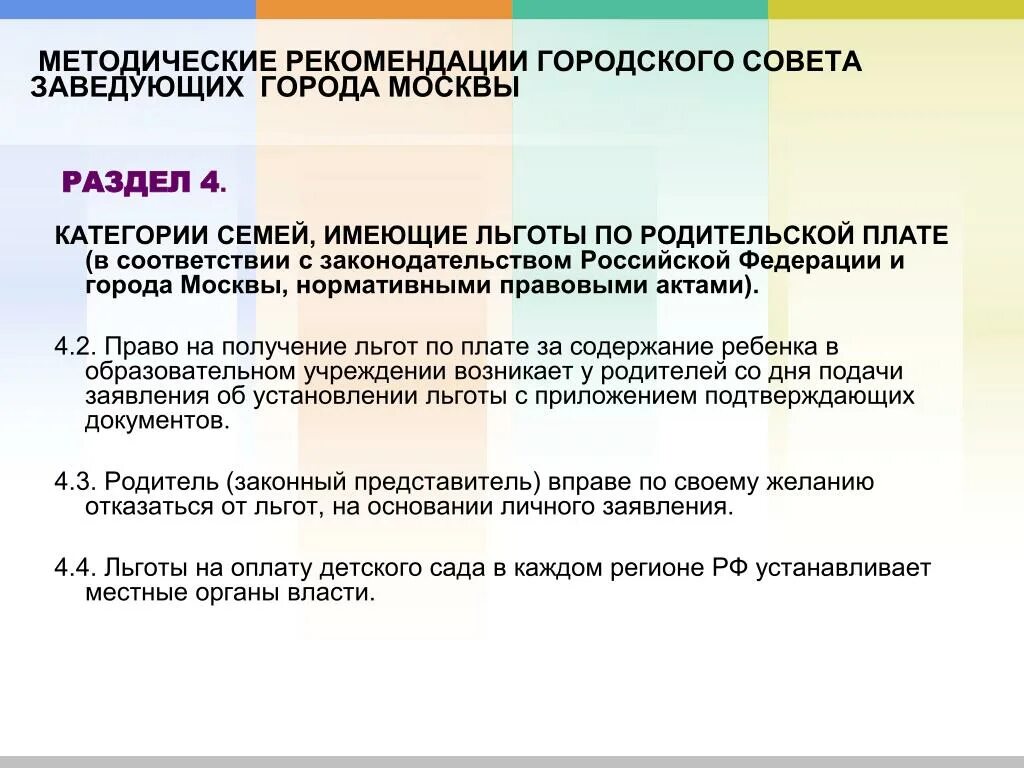 МЕТОДИЧЕСКИЕ РЕКОМЕНДАЦИИ ГОРОДСКОГО СОВЕТА ЗАВЕДУЮЩИХ ГОРОДА МОСКВЫ

РАЗДЕЛ 4.

КАТЕГОРИИ СЕМЕЙ, ИМЕЮЩИЕ ЛЬГОТЫ ПО РОДИТЕЛЬСКОЙ ПЛАТЕ (в соответствии с законодательством Российской Федерации и города Москвы, нормативными правовыми актами).

4.2. Право на получение льгот по плате за содержание ребенка в образовательном учреждении возникает у родителей со дня подачи заявления об установлении льготы с приложением подтверждающих документов.

4.3. Родитель (законный представитель) вправе по своему желанию отказаться от льгот, на основании личного заявления.

4.4. Льготы на оплату детского сада в каждом регионе РФ устанавливает местные органы власти.